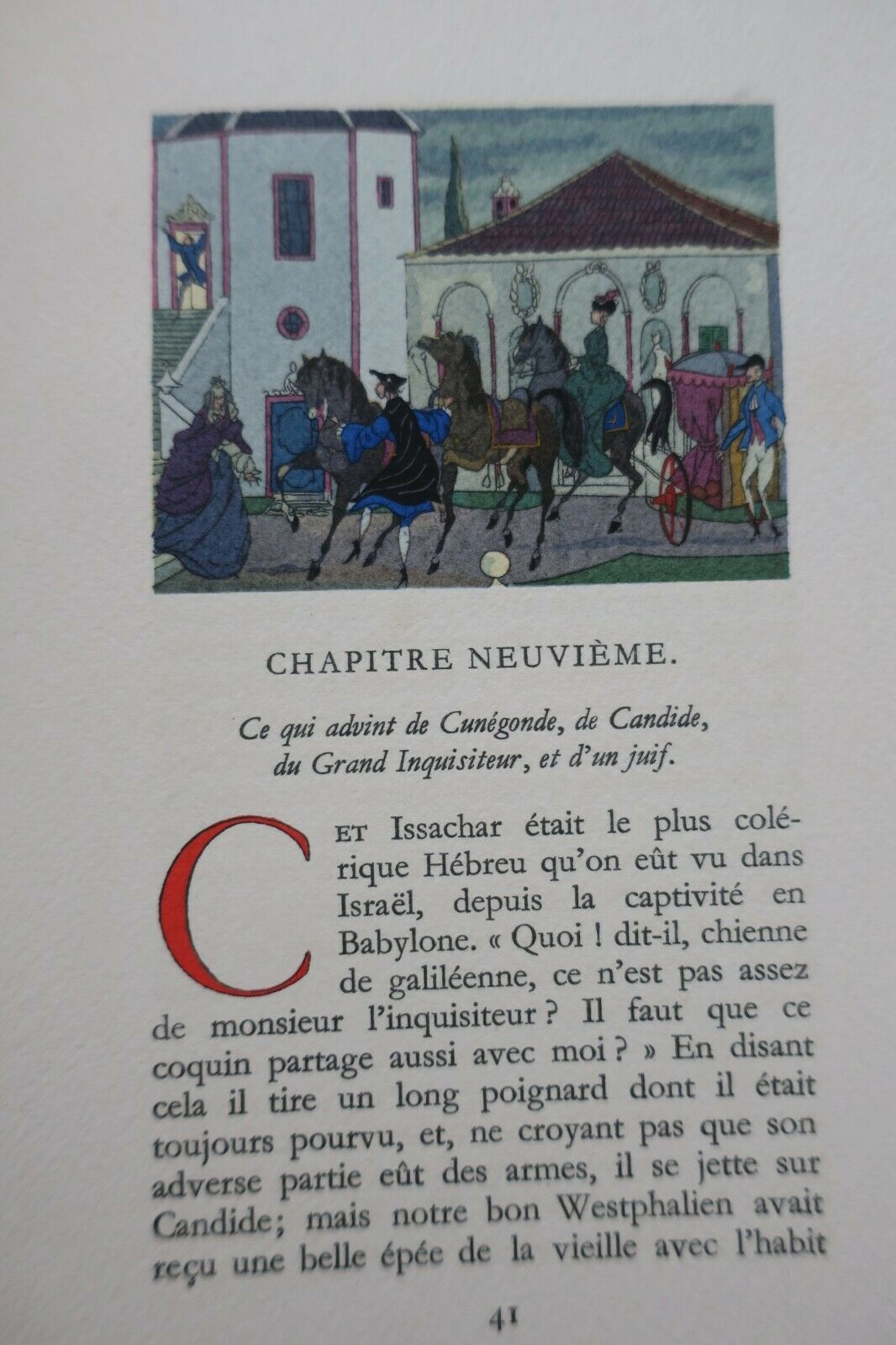 CHAPITRE NEUVIÈME.

Ce qui advint de Cunégonde, de Candide, du Grand Inquisiteur, et d'un juif.

CET Issachar était le plus colérique Hébreu qu'on eût vu dans Israël, depuis la captivité en Babylone. « Quoi ! dit-il, chienne de galiléenne, ce n'est pas assez de monsieur l'inquisiteur ? Il faut que ce coquin partage aussi avec moi ? » En disant cela il tire un long poignard dont il était toujours pourvu, et, ne croyant pas que son adverse partie eût des armes, il se jette sur Candide; mais notre bon Westphalien avait reçu une belle épée de la vieille avec l'habit

41